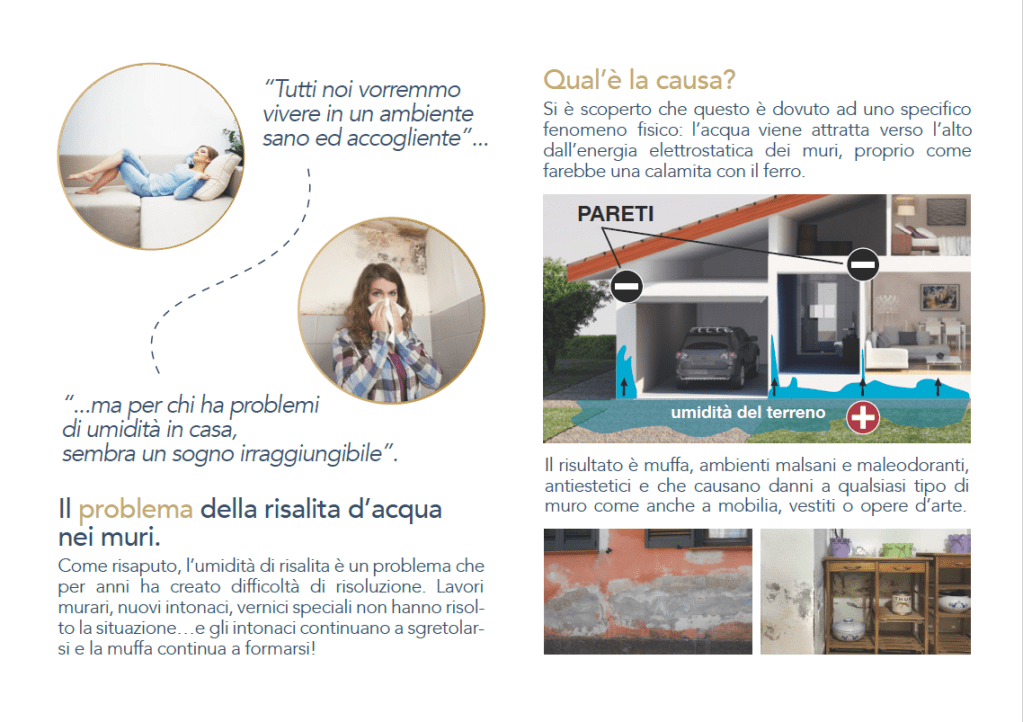 "Tutti noi vorremmo vivere in un ambiente sano ed accogliente"...

"...ma per chi ha problemi di umidità in casa, sembra un sogno irraggiungibile".

Il problema della risalita d'acqua nei muri.

Come risaputo, l'umidità di risalita è un problema che per anni ha creato difficoltà di risoluzione. Lavori murari, nuovi intonaci, vernici speciali non hanno risolto la situazione…e gli intonaci continuano a sgretolarsi e la muffa continua a formarsi!

Qual'è la causa?

Si è scoperto che questo è dovuto ad uno specifico fenomeno fisico: l'acqua viene attratta verso l'alto dall'energia elettrostatica dei muri, proprio come farebbe una calamita con il ferro.

PARETI

umidità del terreno

Il risultato è muffa, ambienti malsani e maleodoranti, antiestetici e che causano danni a qualsiasi tipo di muro come anche a mobilia, vestiti o opere d'arte.